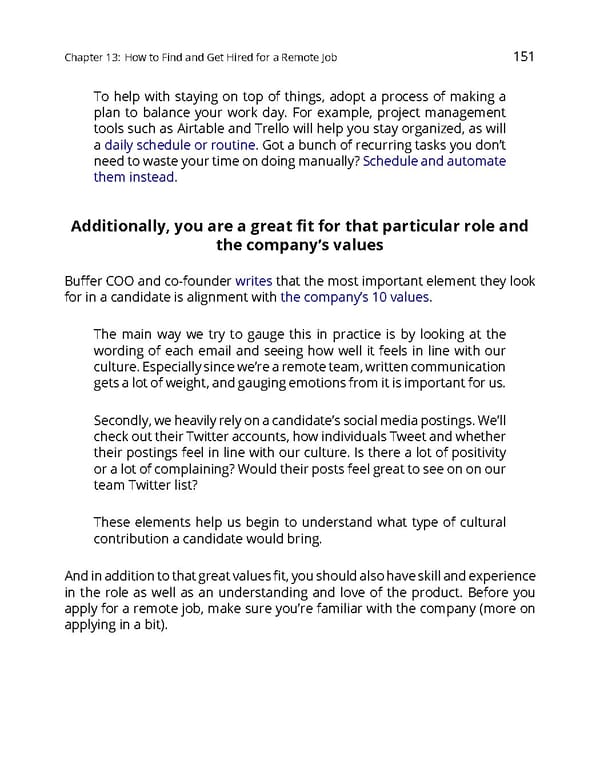 Chapter 13: How to Find and Get Hired for a Remote Job

151

To help with staying on top of things, adopt a process of making a plan to balance your work day. For example, project management tools such as Airtable and Trello will help you stay organized, as will a daily schedule or routine. Got a bunch of recurring tasks you don't need to waste your time on doing manually? Schedule and automate them instead.

Additionally, you are a great fit for that particular role and the company's values

Buffer COO and co-founder writes that the most important element they look for in a candidate is alignment with the company's 10 values.

The main way we try to gauge this in practice is by looking at the wording of each email and seeing how well it feels in line with our culture. Especially since we're a remote team, written communication gets a lot of weight, and gauging emotions from it is important for us.

Secondly, we heavily rely on a candidate's social media postings. We'll check out their Twitter accounts, how individuals Tweet and whether their postings feel in line with our culture. Is there a lot of positivity or a lot of complaining? Would their posts feel great to see on on our team Twitter list?

These elements help us begin to understand what type of cultural contribution a candidate would bring.

And in addition to that great values fit, you should also have skill and experience in the role as well as an understanding and love of the product. Before you apply for a remote job, make sure you're familiar with the company (more on applying in a bit).